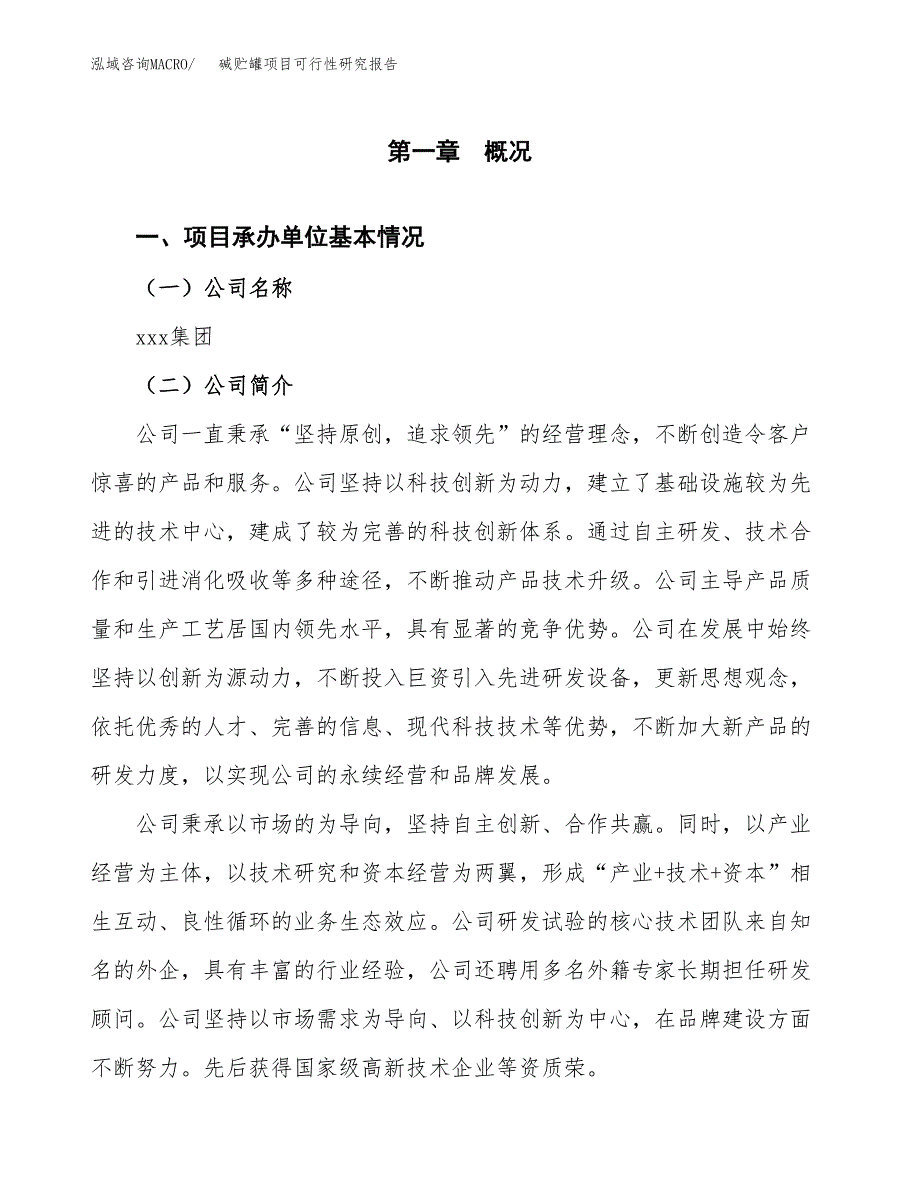 泓域咨询MACRO/　碱贮罐项目可行性研究报告

第一章　概况

一、项目承办单位基本情况

（一）公司名称

xxx集团

（二）公司简介

公司一直秉承“坚持原创，追求领先”的经营理念，不断创造令客户惊喜的产品和服务。公司坚持以科技创新为动力，建立了基础设施较为先进的技术中心，建成了较为完善的科技创新体系。通过自主研发、技术合作和引进消化吸收等多种途径，不断推动产品技术升级。公司主导产品质量和生产工艺居国内领先水平，具有显著的竞争优势。公司在发展中始终坚持以创新为源动力，不断投入巨资引入先进研发设备，更新思想观念，依托优秀的人才、完善的信息、现代科技技术等优势，不断加大新产品的研发力度，以实现公司的永续经营和品牌发展。

公司秉承以市场的为导向，坚持自主创新、合作共赢。同时，以产业经营为主体，以技术研究和资本经营为两翼，形成“产业+技术+资本”相生互动、良性循环的业务生态效应。公司研发试验的核心技术团队来自知名的外企，具有丰富的行业经验，公司还聘用多名外籍专家长期担任研发顾问。公司坚持以市场需求为导向、以科技创新为中心，在品牌建设方面不断努力。先后获得国家级高新技术企业等资质荣。